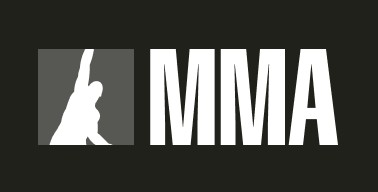 MMA